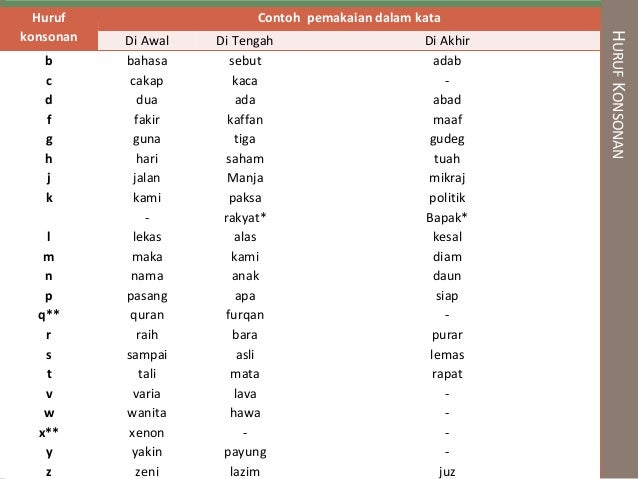 | Huruf konsonan | Contoh pemakaian dalam kata | | |
|---|---|---|---|
| | Di Awal | Di Tengah | Di Akhir |
| b | bahasa | sebut | adab |
| c | cakap | kaca | - |
| d | dua | ada | abad |
| f | fakir | kaffan | maaf |
| g | guna | tiga | gudeg |
| h | hari | saham | tuah |
| j | jalan | Manja | mikraj |
| k | kami | paksa | politik |
| | - | rakyat* | Bapak* |
| l | lekas | alas | kesal |
| m | maka | kami | diam |
| n | nama | anak | daun |
| p | pasang | apa | siap |
| q** | quran | furqan | - |
| r | raih | bara | purar |
| s | sampai | asli | lemas |
| t | tali | mata | rapat |
| v | varia | lava | - |
| w | wanita | hawa | - |
| x** | xenon | - | - |
| y | yakin | payung | - |
| z | zeni | lazim | juz |

HURUF KONSONAN